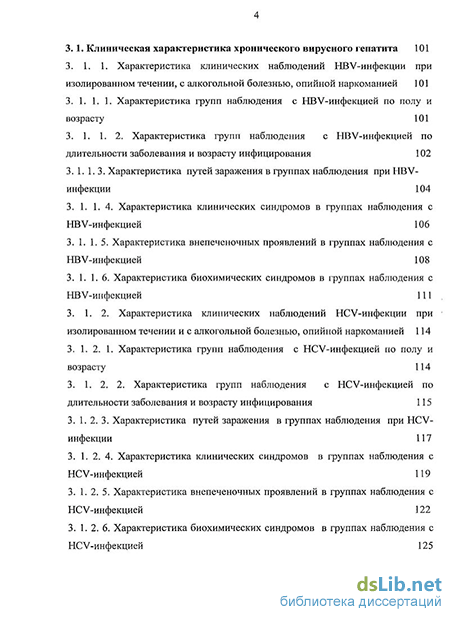 4

3. 1. Клиническая характеристика хронического вирусного гепатита 101

3. 1. 1. Характеристика клинических наблюдений HBV-инфекции при изолированном течении, с алкогольной болезнью, опийной наркоманией 101

3. 1. 1. 1. Характеристика групп наблюдения с HBV-инфекцией по полу и возрасту 101

3. 1. 1. 2. Характеристика групп наблюдения с HBV-инфекцией по длительности заболевания и возрасту инфицирования 102

3. 1. 1. 3. Характеристика путей заражения в группах наблюдения при HBV-инфекции 104

3. 1. 1. 4. Характеристика клинических синдромов в группах наблюдения с HBV-инфекцией 106

3. 1. 1. 5. Характеристика внепеченочных проявлений в группах наблюдения с HBV-инфекцией 108

3. 1. 1. 6. Характеристика биохимических синдромов в группах наблюдения с HBV-инфекцией 111

3. 1. 2. Характеристика клинических наблюдений HCV-инфекции при изолированном течении и с алкогольной болезнью, опийной наркоманией 114

3. 1. 2. 1. Характеристика групп наблюдения с HCV-инфекцией по полу и возрасту 114

3. 1. 2. 2. Характеристика групп наблюдения с HCV-инфекцией по длительности заболевания и возрасту инфицирования 115

3. 1. 2. 3. Характеристика путей заражения в группах наблюдения при HCV-инфекции 117

3. 1. 2. 4. Характеристика клинических синдромов в группах наблюдения с HCV-инфекцией 119

3. 1. 2. 5. Характеристика внепеченочных проявлений в группах наблюдения с HCV-инфекцией 122

3. 1. 2. 6. Характеристика биохимических синдромов в группах наблюдения с HCV-инфекцией 125

dsLib.net
библиотека диссертаций